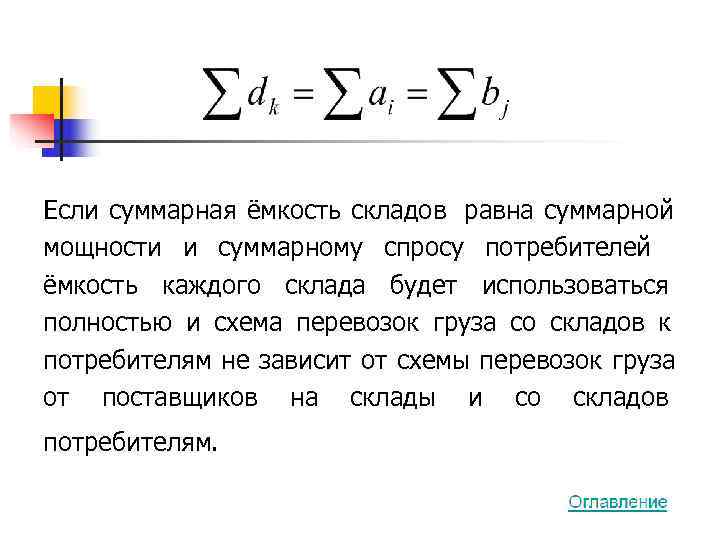 $\sum d_k = \sum a_i = \sum b_j$

Если суммарная ёмкость складов равна суммарной мощности и суммарному спросу потребителей ёмкость каждого склада будет использоваться полностью и схема перевозок груза со складов к потребителям не зависит от схемы перевозок груза от поставщиков на склады и со складов потребителям.

Оглавление